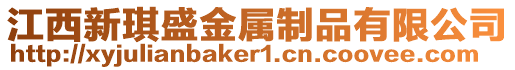 江西新琪盛金属制品有限公司
http://xyjulianbaker1.cn.coovee.com